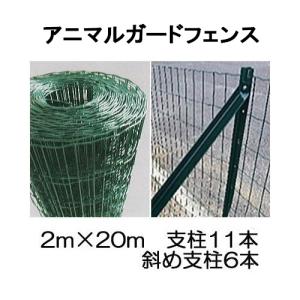 アニマルガードフェンス

2m×20m　支柱11本
斜め支柱6本